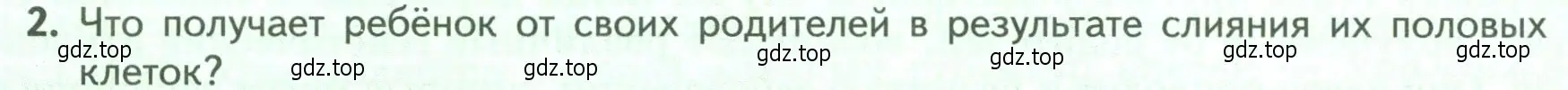 2. Что получает ребёнок от своих родителей в результате слияния их половых клеток?

gdz.top gdz.top gdz.top gdz.top gdz.top gdz.top gdz.top